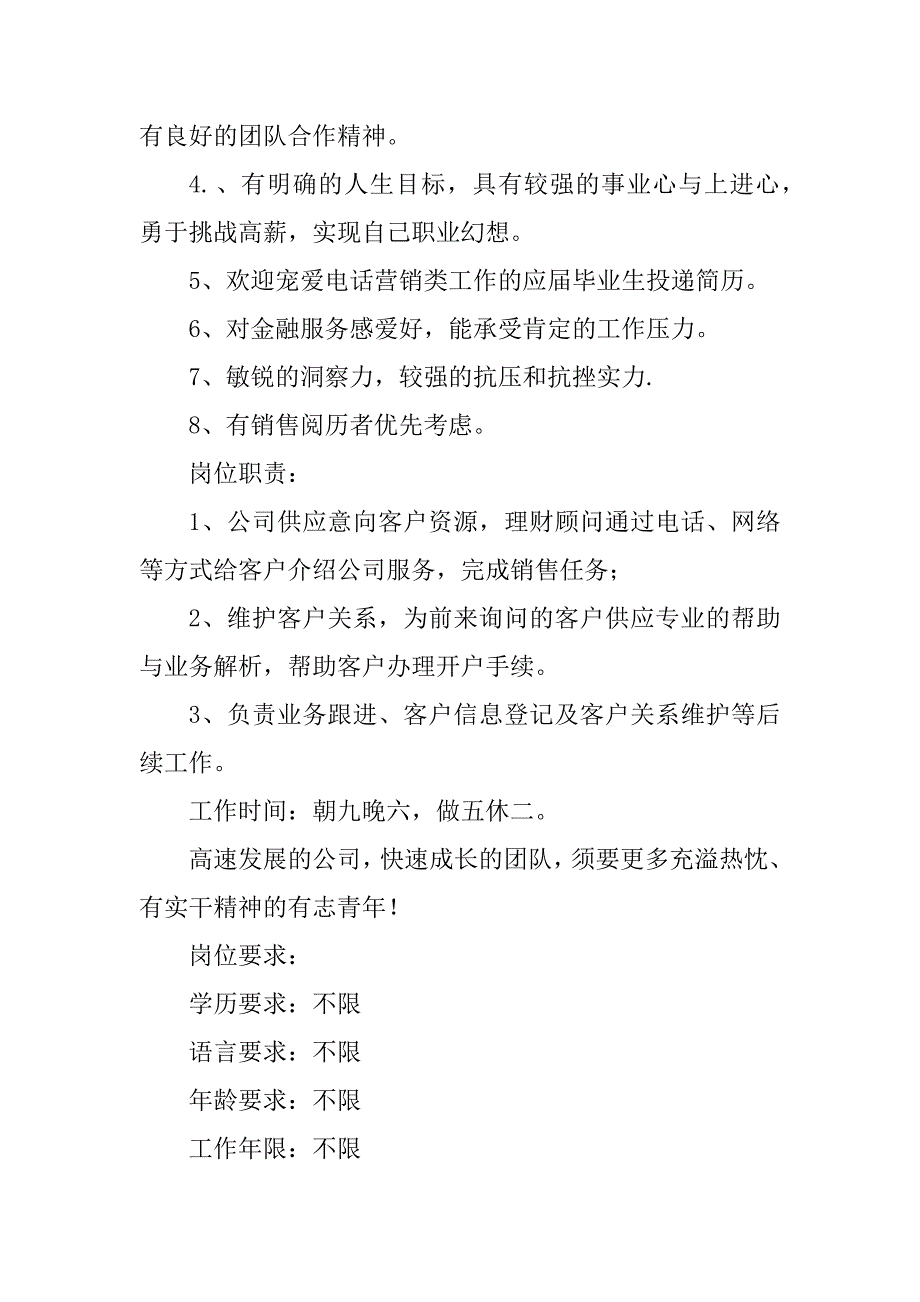 有良好的团队合作精神。

4．、有明确的人生目标，具有较强的事业心与上进心，勇于挑战高薪，实现自己职业幻想。

5、欢迎宠爱电话营销类工作的应届毕业生投递简历。

6、对金融服务感爱好，能承受肯定的工作压力。

7、敏锐的洞察力，较强的抗压和抗挫实力.

8、有销售阅历者优先考虑。

岗位职责：

1、公司供应意向客户资源，理财顾问通过电话、网络等方式给客户介绍公司服务，完成销售任务；

2、维护客户关系，为前来询问的客户供应专业的帮助与业务解析，帮助客户办理开户手续。

3、负责业务跟进、客户信息登记及客户关系维护等后续工作。

工作时间：朝九晚六，做五休二。

高速发展的公司，快速成长的团队，须要更多充溢热忱、有实干精神的有志青年！

岗位要求：

学历要求：不限

语言要求：不限

年龄要求：不限

工作年限：不限